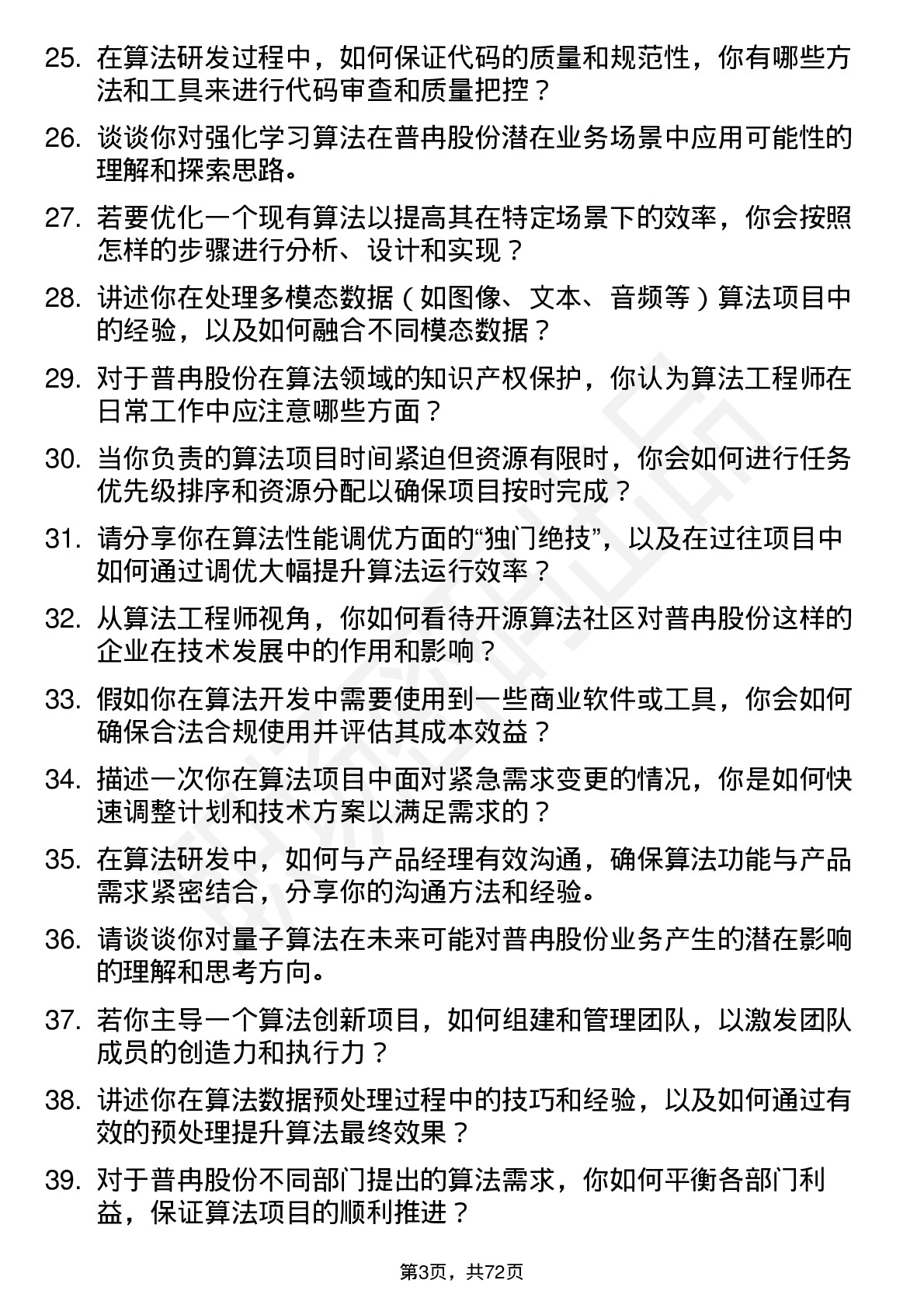 25. 在算法研发过程中，如何保证代码的质量和规范性，你有哪些方法和工具来进行代码审查和质量把控？

26. 谈谈你对强化学习算法在普冉股份潜在业务场景中应用可能性的理解和探索思路。

27. 若要优化一个现有算法以提高其在特定场景下的效率，你会按照怎样的步骤进行分析、设计和实现？

28. 讲述你在处理多模态数据（如图像、文本、音频等）算法项目中的经验，以及如何融合不同模态数据？

29. 对于普冉股份在算法领域的知识产权保护，你认为算法工程师在日常工作中应注意哪些方面？

30. 当你负责的算法项目时间紧迫但资源有限时，你会如何进行任务优先级排序和资源分配以确保项目按时完成？

31. 请分享你在算法性能调优方面的“独门绝技”，以及在过往项目中如何通过调优大幅提升算法运行效率？

32. 从算法工程师视角，你如何看待开源算法社区对普冉股份这样的企业在技术发展中的作用和影响？

33. 假如你在算法开发中需要使用到一些商业软件或工具，你会如何确保合法合规使用并评估其成本效益？

34. 描述一次你在算法项目中面对紧急需求变更的情况，你是如何快速调整计划和技术方案以满足需求的？

35. 在算法研发中，如何与产品经理有效沟通，确保算法功能与产品需求紧密结合，分享你的沟通方法和经验。

36. 请谈谈你对量子算法在未来可能对普冉股份业务产生的潜在影响的理解和思考方向。

37. 若你主导一个算法创新项目，如何组建和管理团队，以激发团队成员的创造力和执行力？

38. 讲述你在算法数据预处理过程中的技巧和经验，以及如何通过有效的预处理提升算法最终效果？

39. 对于普冉股份不同部门提出的算法需求，你如何平衡各部门利益，保证算法项目的顺利推进？

第3页，共72页